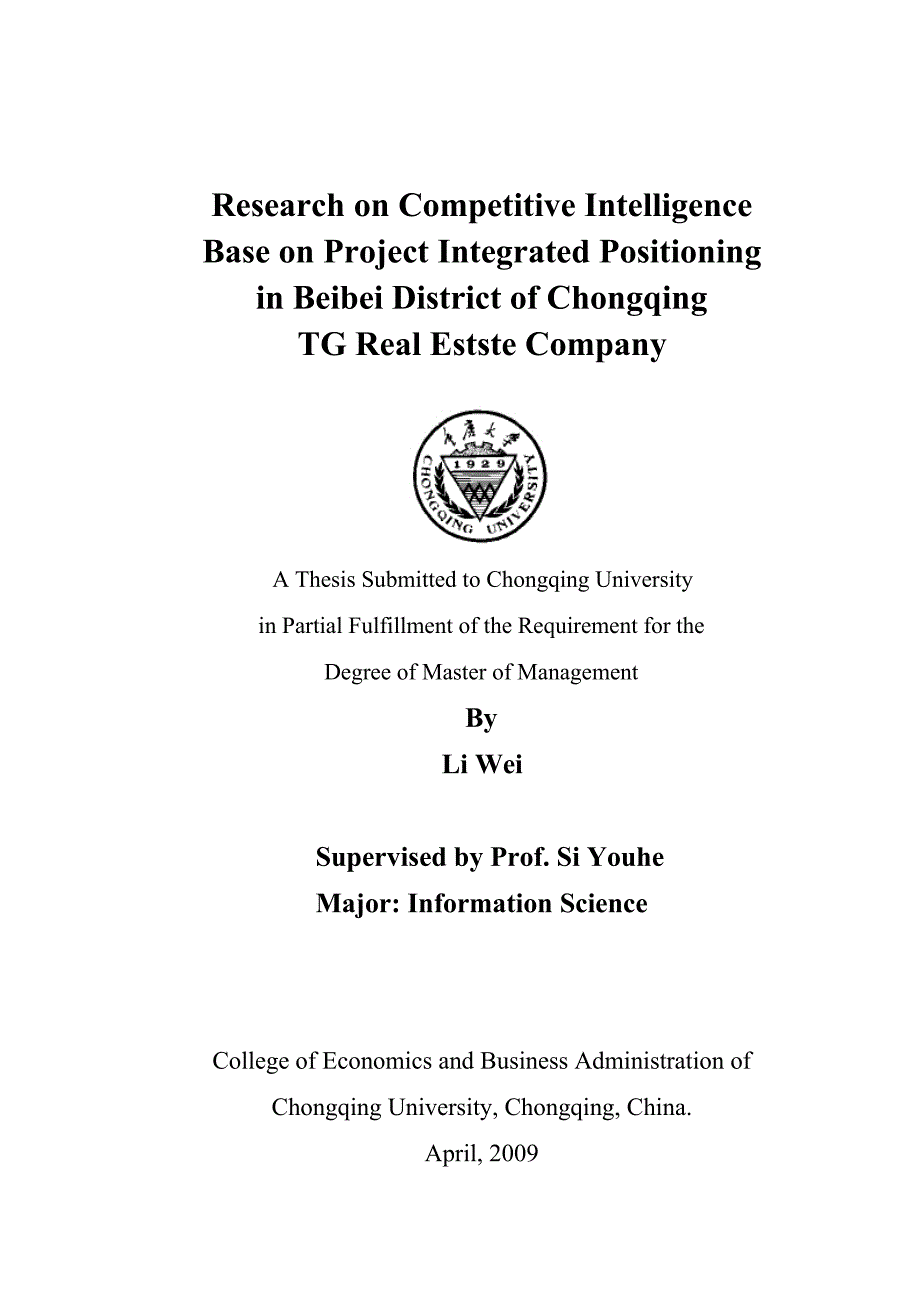 Research on Competitive Intelligence Base on Project Integrated Positioning in Beibei District of Chongqing TG Real Estste Company

重庆大学

1929

CHONGQING UNIVERSITY

A Thesis Submitted to Chongqing University

in Partial Fulfillment of the Requirement for the

Degree of Master of Management

By

Li Wei

Supervised by Prof. Si Youhe

Major: Information Science

College of Economics and Business Administration of

Chongqing University, Chongqing, China.

April, 2009